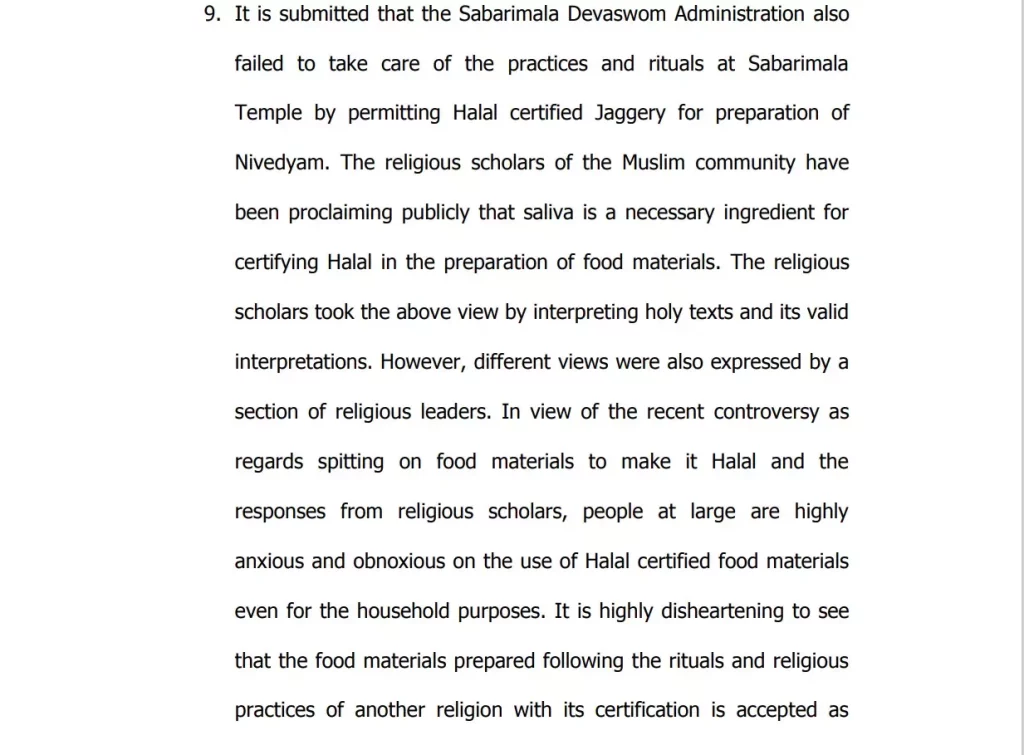 9. It is submitted that the Sabarimala Devaswom Administration also failed to take care of the practices and rituals at Sabarimala Temple by permitting Halal certified Jaggery for preparation of Nivedyam. The religious scholars of the Muslim community have been proclaiming publicly that saliva is a necessary ingredient for certifying Halal in the preparation of food materials. The religious scholars took the above view by interpreting holy texts and its valid interpretations. However, different views were also expressed by a section of religious leaders. In view of the recent controversy as regards spitting on food materials to make it Halal and the responses from religious scholars, people at large are highly anxious and obnoxious on the use of Halal certified food materials even for the household purposes. It is highly disheartening to see that the food materials prepared following the rituals and religious practices of another religion with its certification is accepted as